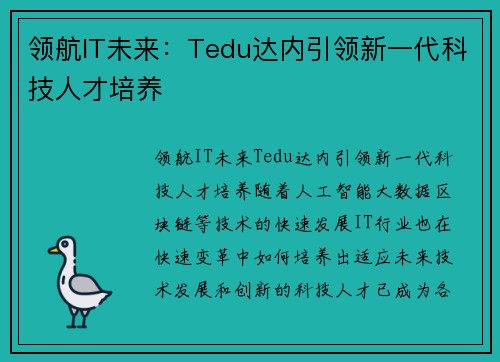 领航IT未来：Tedu达内引领新一代科技人才培养

领航IT未来Tedu达内引领新一代科技人才培养随着人工智能大数据区块链等技术的快速发展IT行业也在快速变革中如何培养出适应未来技术发展和创新的科技人才已成为各